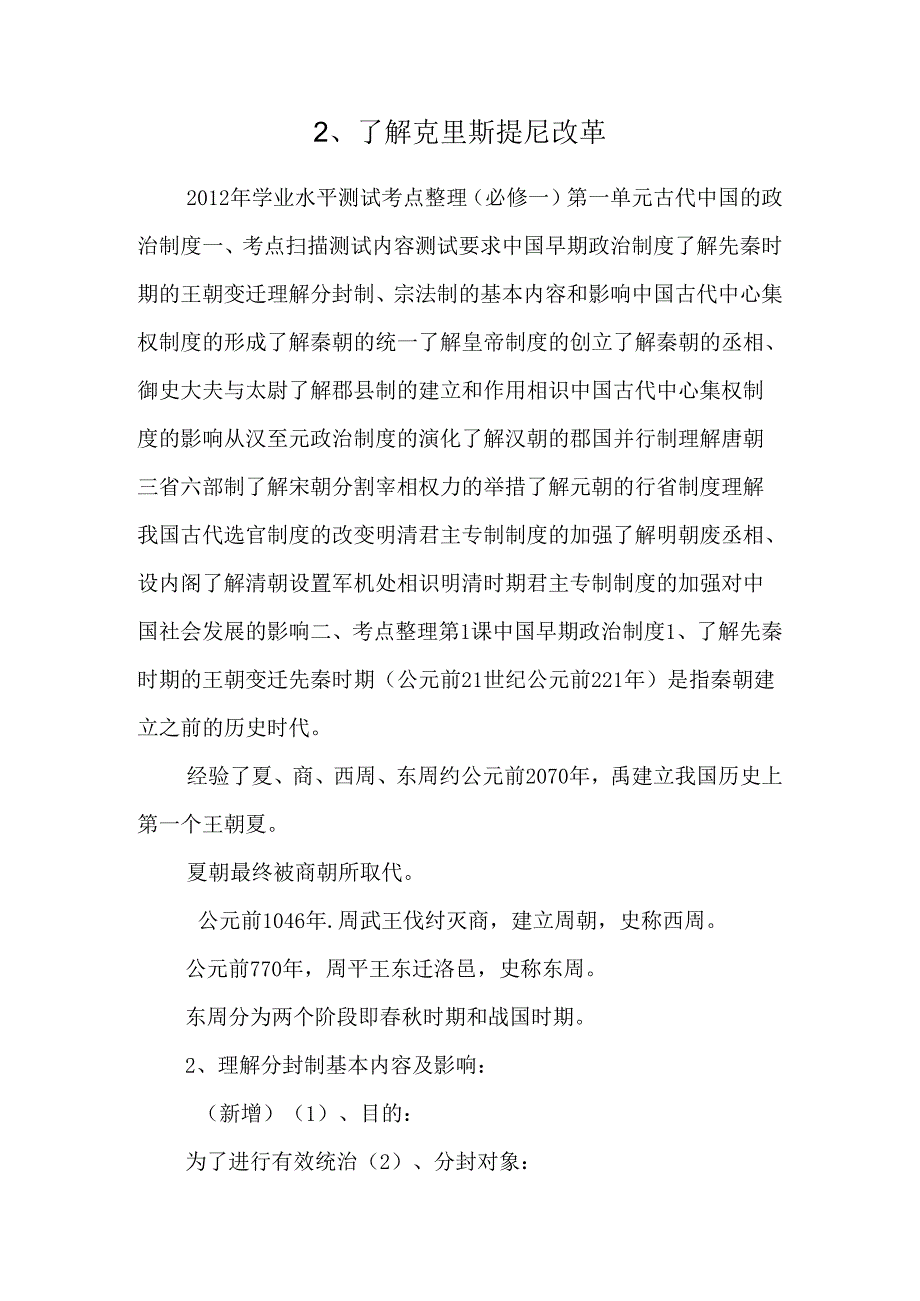 2、了解克里斯提尼改革

2012年学业水平测试考点整理（必修一）第一单元古代中国的政治制度一、考点扫描测试内容测试要求中国早期政治制度了解先秦时期的王朝变迁理解分封制、宗法制的基本内容和影响中国古代中心集权制度的形成了解秦朝的统一了解皇帝制度的创立了解秦朝的丞相、御史大夫与太尉了解郡县制的建立和作用相识中国古代中心集权制度的影响从汉至元政治制度的演化了解汉朝的郡国并行制理解唐朝三省六部制了解宋朝分割宰相权力的举措了解元朝的行省制度理解我国古代选官制度的改变明清君主专制制度的加强了解明朝废丞相、设内阁了解清朝设置军机处相识明清时期君主专制制度的加强对中国社会发展的影响二、考点整理第1课中国早期政治制度1、了解先秦时期的王朝变迁先秦时期（公元前21世纪公元前221年）是指秦朝建立之前的历史时代。

经验了夏、商、西周、东周约公元前2070年，禹建立我国历史上第一个王朝夏。

夏朝最终被商朝所取代。

公元前1046年.周武王伐纣灭商，建立周朝，史称西周。

公元前770年，周平王东迁洛邑，史称东周。

东周分为两个阶段即春秋时期和战国时期。

2、理解分封制基本内容及影响：

（新增）（1）、目的：

为了进行有效统治（2）、分封对象：